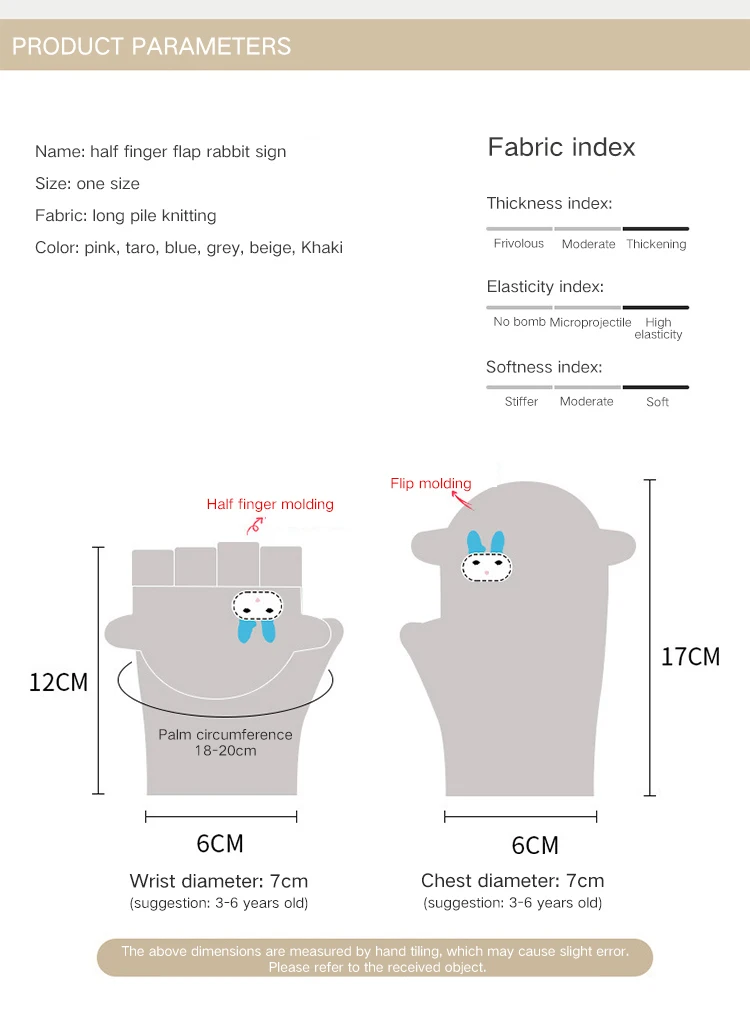 PRODUCT PARAMETERS

Name: half finger flap rabbit sign
Size: one size
Fabric: long pile knitting
Color: pink, taro, blue, grey, beige, Khaki

Fabric index

Thickness index:
Frivolous Moderate Thickening

Elasticity index:
No bomb Microprojectile High elasticity

Softness index:
Stiffer Moderate Soft

Half finger molding

12CM

Palm circumference 18-20cm

6CM

Wrist diameter: 7cm
(suggestion: 3-6 years old)

Flip molding

17CM

6CM

Chest diameter: 7cm
(suggestion: 3-6 years old)

The above dimensions are measured by hand tiling, which may cause slight error. Please refer to the received object.